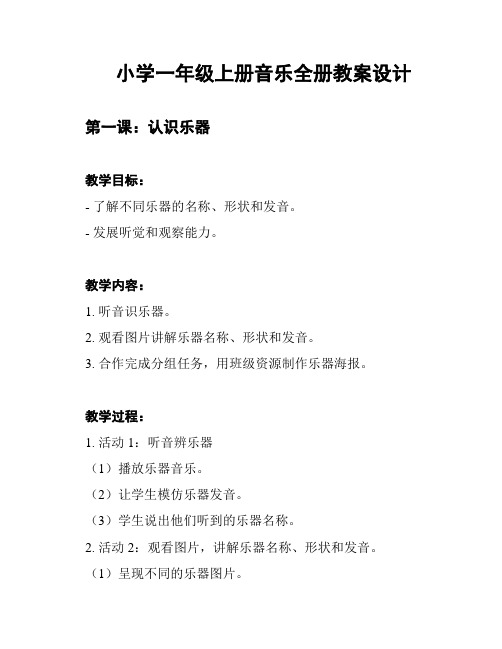 小学一年级上册音乐全册教案设计

第一课：认识乐器

教学目标：

- 了解不同乐器的名称、形状和发音。

- 发展听觉和观察能力。

教学内容：

1. 听音识乐器。

2. 观看图片讲解乐器名称、形状和发音。

3. 合作完成分组任务，用班级资源制作乐器海报。

教学过程：

1. 活动 1：听音辨乐器

（1）播放乐器音乐。

（2）让学生模仿乐器发音。

（3）学生说出他们听到的乐器名称。

2. 活动 2：观看图片，讲解乐器名称、形状和发音。

（1）呈现不同的乐器图片。